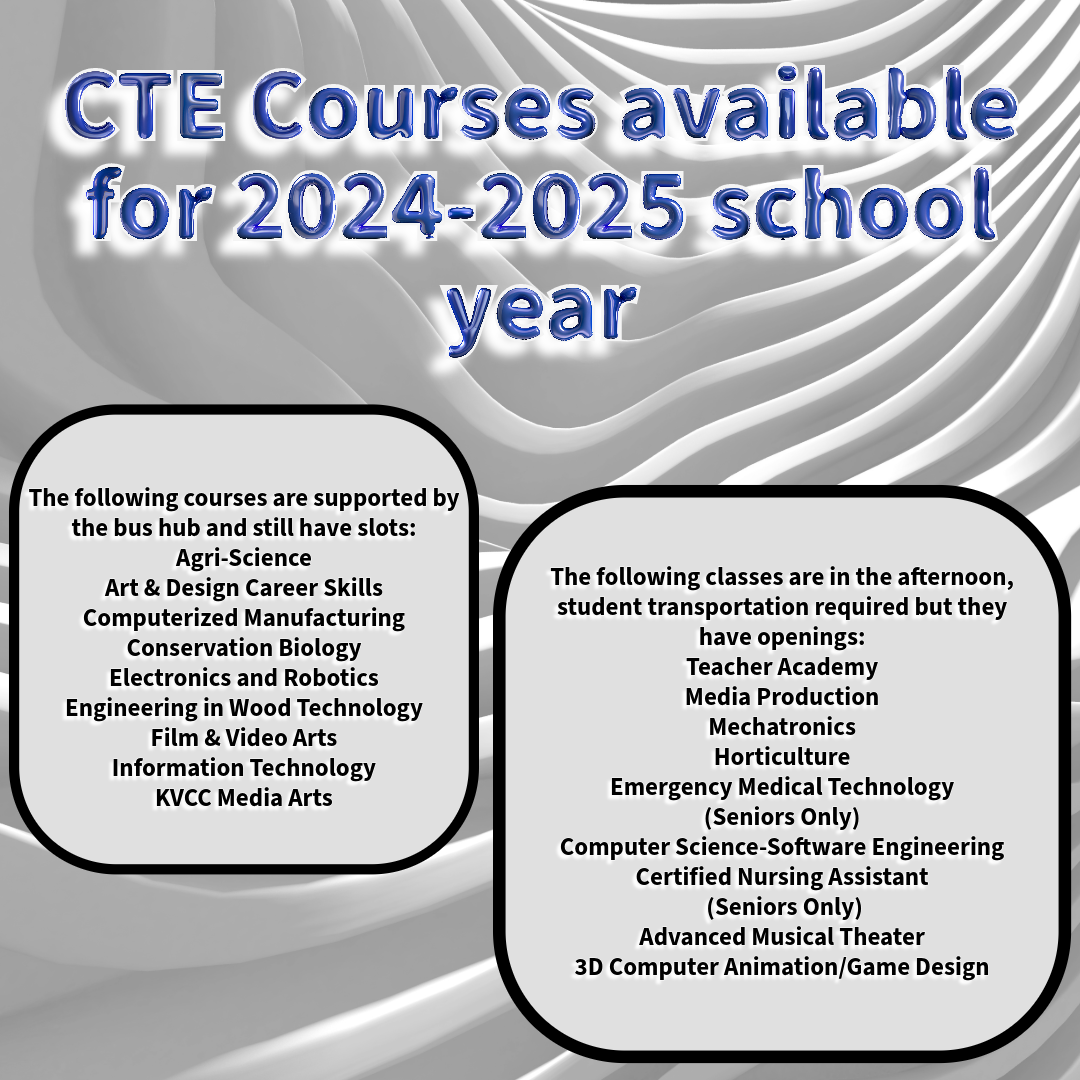 CTE Courses available for 2024-2025 school year

The following courses are supported by the bus hub and still have slots:
Agri-Science
Art & Design Career Skills
Computerized Manufacturing
Conservation Biology
Electronics and Robotics
Engineering in Wood Technology
Film & Video Arts
Information Technology
KVCC Media Arts

The following classes are in the afternoon, student transportation required but they have openings:
Teacher Academy
Media Production
Mechatronics
Horticulture
Emergency Medical Technology
(Seniors Only)
Computer Science-Software Engineering
Certified Nursing Assistant
(Seniors Only)
Advanced Musical Theater
3D Computer Animation/Game Design